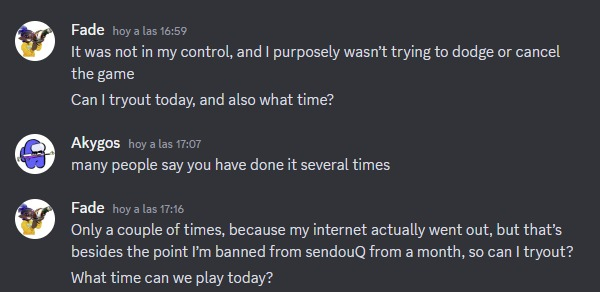 Fade hoy a las 16:59
It was not in my control, and I purposely wasn't trying to dodge or cancel the game
Can I tryout today, and also what time?

Akygos hoy a las 17:07
many people say you have done it several times

Fade hoy a las 17:16
Only a couple of times, because my internet actually went out, but that's besides the point I'm banned from sendouQ from a month, so can I tryout?
What time can we play today?